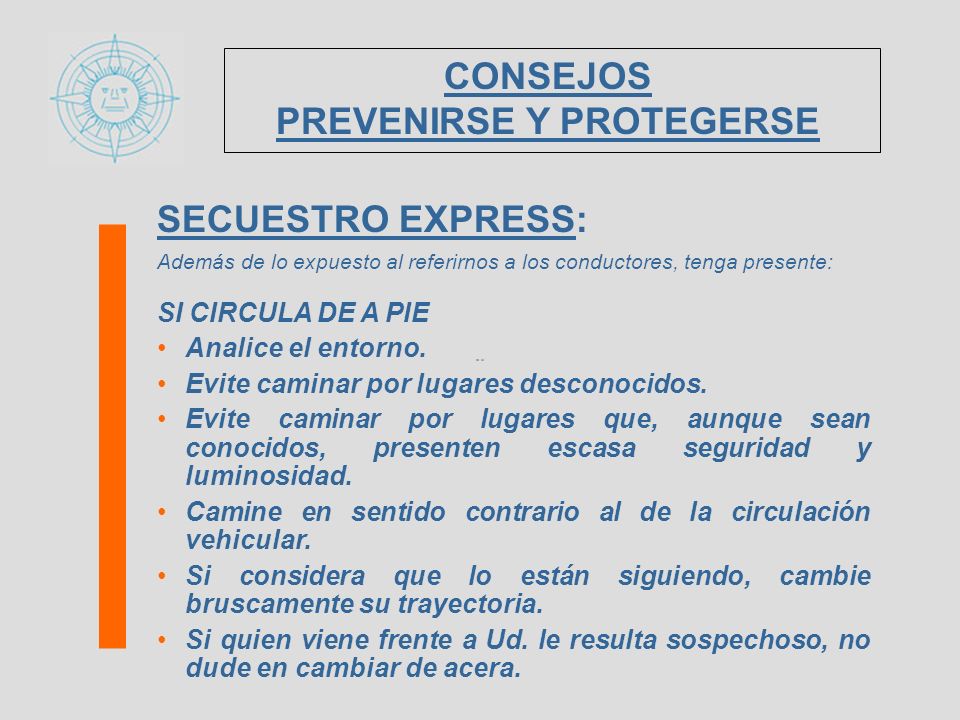 CONSEJOS
PREVENIRSE Y PROTEGERSE

SECUESTRO EXPRESS:

Además de lo expuesto al referirnos a los conductores, tenga presente:

SI CIRCULA DE A PIE

• Analice el entorno.
• Evite caminar por lugares desconocidos.
• Evite caminar por lugares que, aunque sean conocidos, presenten escasa seguridad y luminosidad.
• Camine en sentido contrario al de la circulación vehicular.
• Si considera que lo están siguiendo, cambie bruscamente su trayectoria.
• Si quien viene frente a Ud. le resulta sospechoso, no dude en cambiar de acera.